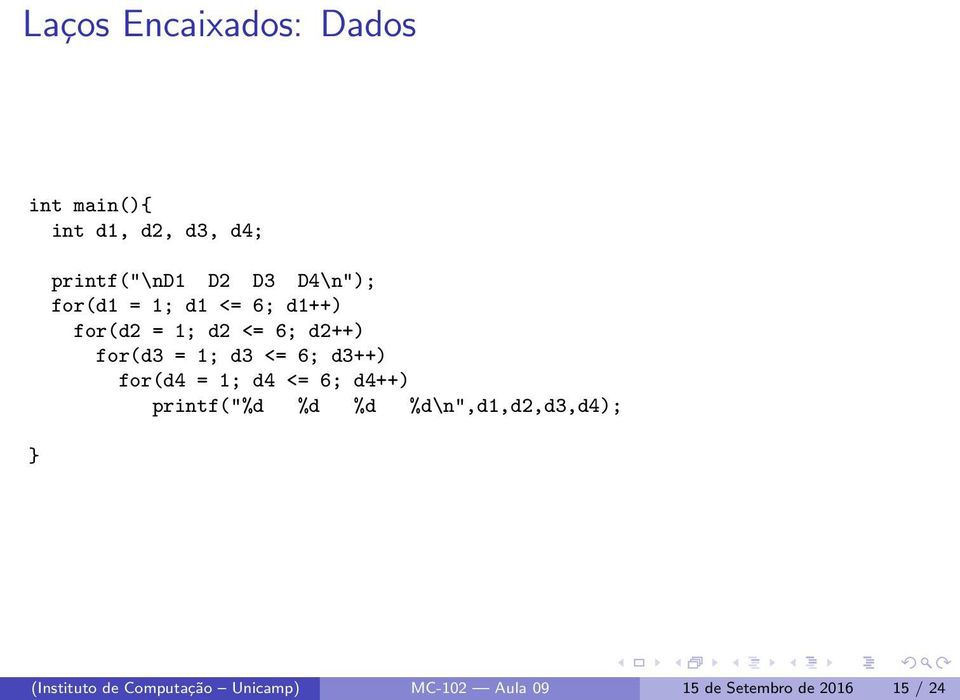 Laços Encaixados: Dados

int main(){
  int d1, d2, d3, d4;

  printf("\nD1  D2  D3  D4\n");
  for(d1 = 1; d1 <= 6; d1++)
    for(d2 = 1; d2 <= 6; d2++)
      for(d3 = 1; d3 <= 6; d3++)
        for(d4 = 1; d4 <= 6; d4++)
           printf("%d   %d   %d   %d\n",d1,d2,d3,d4);

}

(Instituto de Computação – Unicamp)   MC-102 — Aula 09   15 de Setembro de 2016   15 / 24